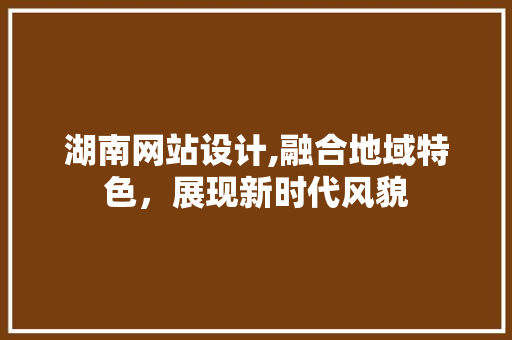 湖南网站设计,融合地域特色，展现新时代风貌